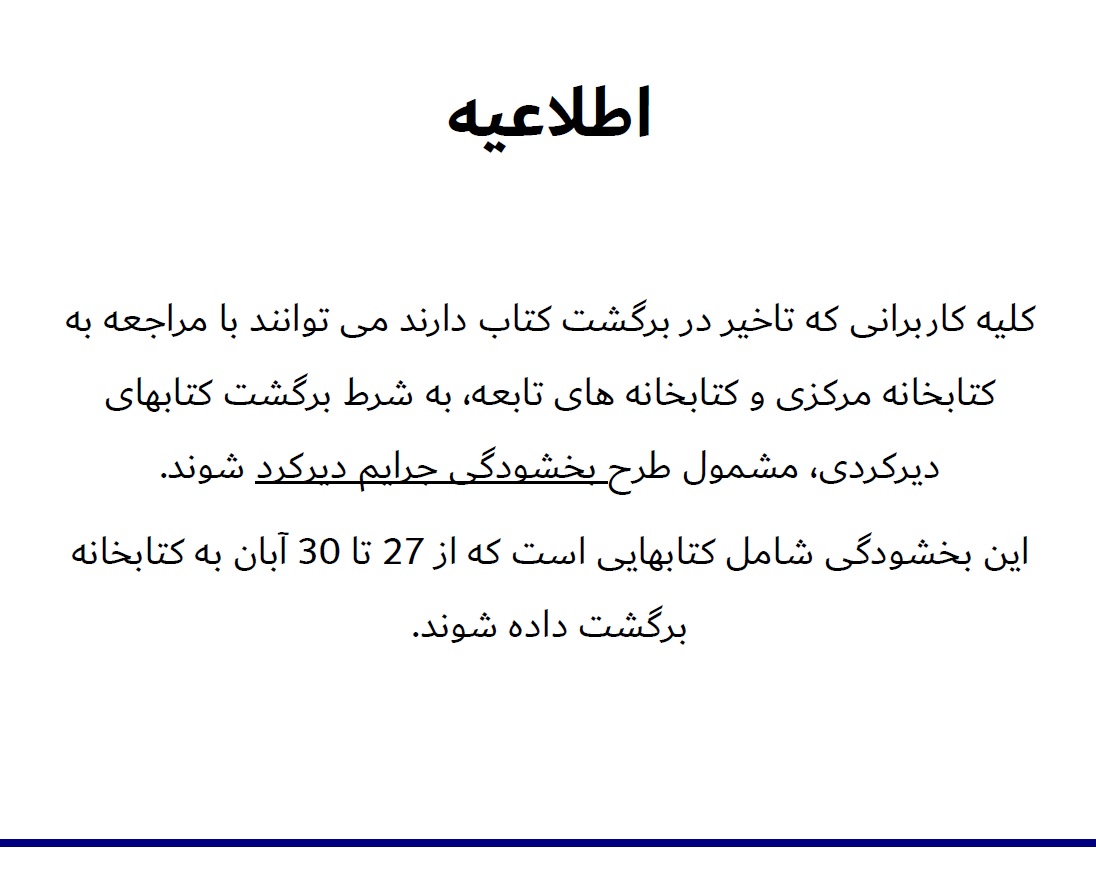 اطلاعیه

کلیه کاربرانی که تاخیر در برگشت کتاب دارند می توانند با مراجعه به کتابخانه مرکزی و کتابخانه های تابعه، به شرط برگشت کتابهای دیرکردی، مشمول طرح بخشودگی جرایم دیرکرد شوند.

این بخشودگی شامل کتابهایی است که از 27 تا 30 آبان به کتابخانه برگشت داده شوند.